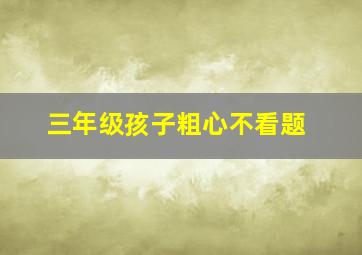 三年级孩子粗心不看题